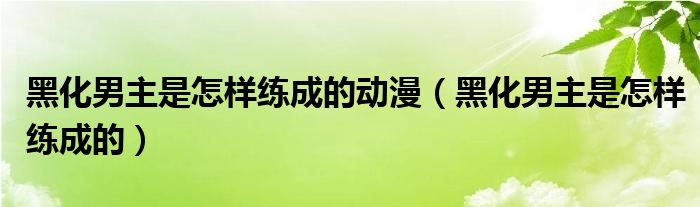 黑化男主是怎样练成的动漫（黑化男主是怎样练成的）